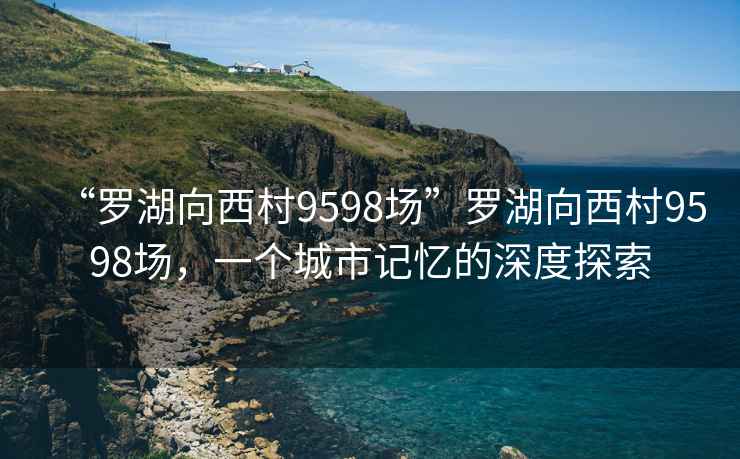 “罗湖向西村9598场”罗湖向西村9598场，一个城市记忆的深度探索